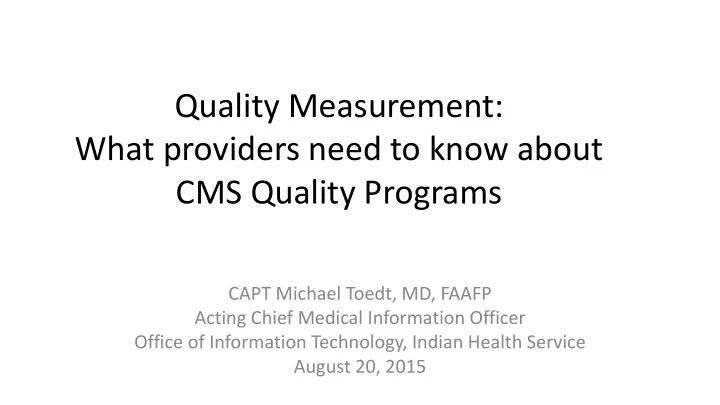 Quality Measurement:
What providers need to know about
CMS Quality Programs

CAPT Michael Toedt, MD, FAAFP
Acting Chief Medical Information Officer
Office of Information Technology, Indian Health Service
August 20, 2015